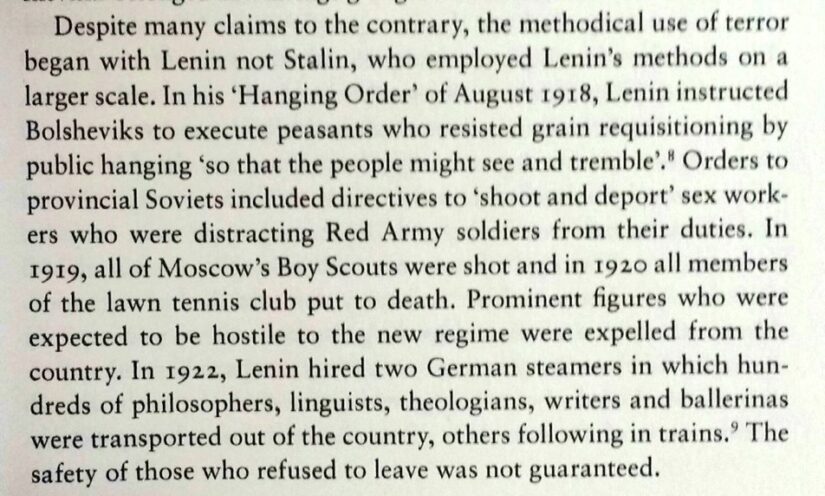 Despite many claims to the contrary, the methodical use of terror began with Lenin not Stalin, who employed Lenin's methods on a larger scale. In his 'Hanging Order' of August 1918, Lenin instructed Bolsheviks to execute peasants who resisted grain requisitioning by public hanging 'so that the people might see and tremble'.$^{8}$ Orders to provincial Soviets included directives to 'shoot and deport' sex workers who were distracting Red Army soldiers from their duties. In 1919, all of Moscow's Boy Scouts were shot and in 1920 all members of the lawn tennis club put to death. Prominent figures who were expected to be hostile to the new regime were expelled from the country. In 1922, Lenin hired two German steamers in which hundreds of philosophers, linguists, theologians, writers and ballerinas were transported out of the country, others following in trains.$^{9}$ The safety of those who refused to leave was not guaranteed.